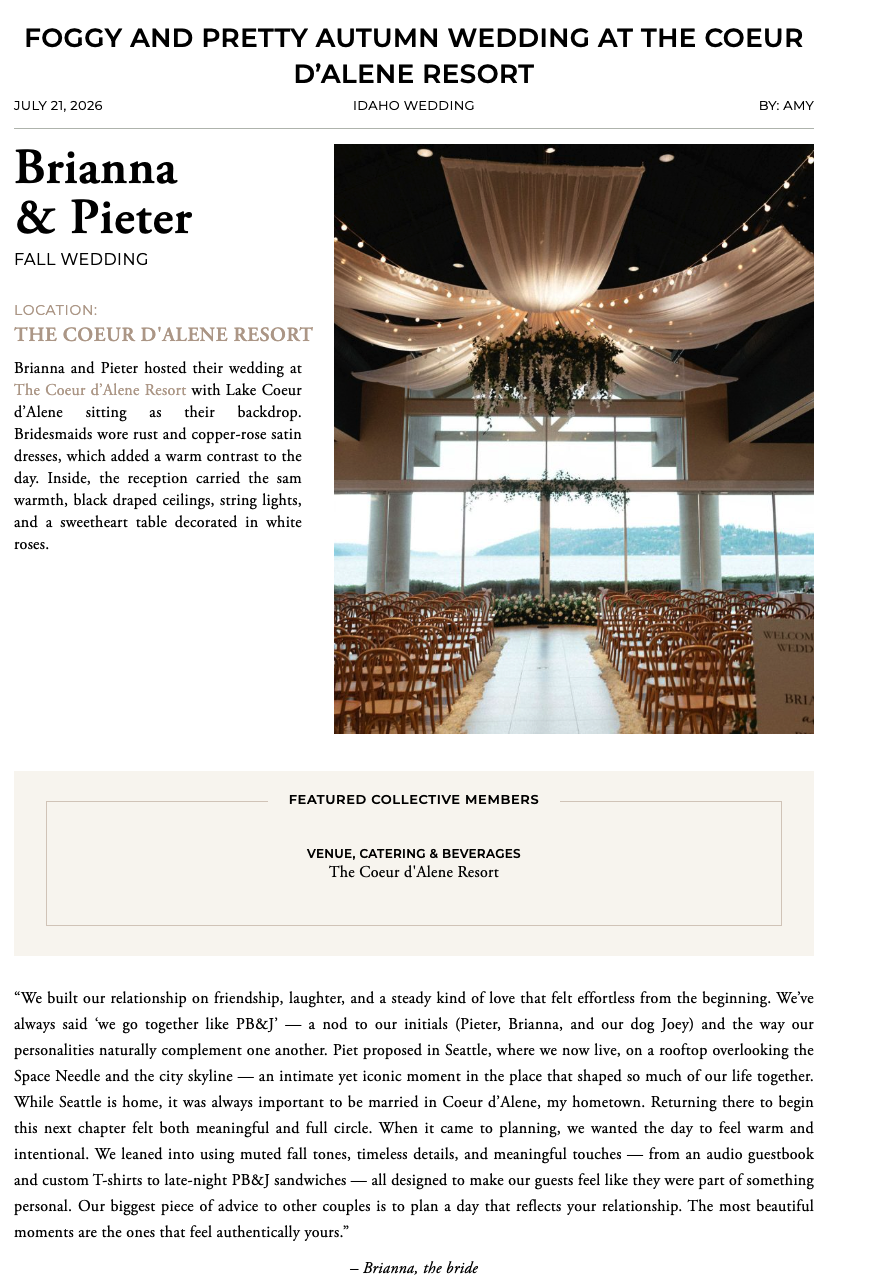 FOGGY AND PRETTY AUTUMN WEDDING AT THE COEUR D'ALENE RESORT

JULY 21, 2026

IDAHO WEDDING

BY: AMY

Brianna
& Pieter

FALL WEDDING

LOCATION:
THE COEUR D'ALENE RESORT

Brianna and Pieter hosted their wedding at The Coeur d'Alene Resort with Lake Coeur d'Alene sitting as their backdrop. Bridesmaids wore rust and copper-rose satin dresses, which added a warm contrast to the day. Inside, the reception carried the sam warmth, black draped ceilings, string lights, and a sweetheart table decorated in white roses.

FEATURED COLLECTIVE MEMBERS

VENUE, CATERING & BEVERAGES
The Coeur d'Alene Resort

"We built our relationship on friendship, laughter, and a steady kind of love that felt effortless from the beginning. We've always said 'we go together like PB&J' — a nod to our initials (Pieter, Brianna, and our dog Joey) and the way our personalities naturally complement one another. Piet proposed in Seattle, where we now live, on a rooftop overlooking the Space Needle and the city skyline — an intimate yet iconic moment in the place that shaped so much of our life together. While Seattle is home, it was always important to be married in Coeur d'Alene, my hometown. Returning there to begin this next chapter felt both meaningful and full circle. When it came to planning, we wanted the day to feel warm and intentional. We leaned into using muted fall tones, timeless details, and meaningful touches — from an audio guestbook and custom T-shirts to late-night PB&J sandwiches — all designed to make our guests feel like they were part of something personal. Our biggest piece of advice to other couples is to plan a day that reflects your relationship. The most beautiful moments are the ones that feel authentically yours."

– Brianna, the bride